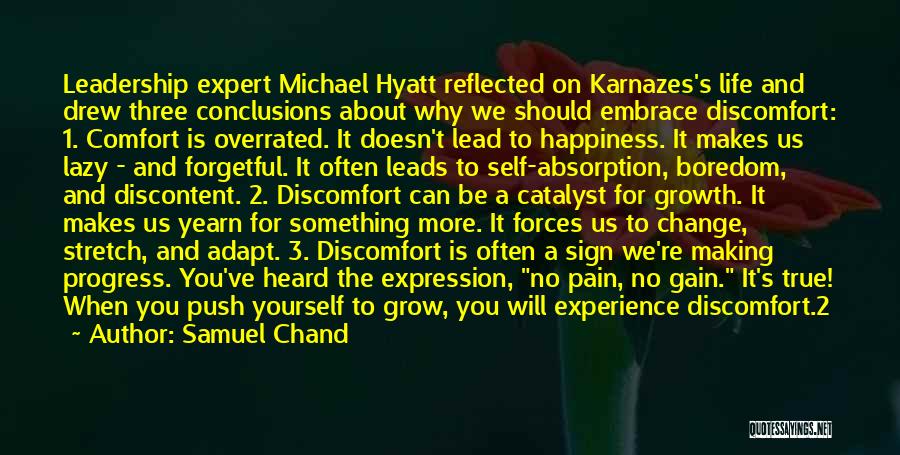 Leadership expert Michael Hyatt reflected on Karnazes's life and drew three conclusions about why we should embrace discomfort: 1. Comfort is overrated. It doesn't lead to happiness. It makes us lazy - and forgetful. It often leads to self-absorption, boredom, and discontent. 2. Discomfort can be a catalyst for growth. It makes us yearn for something more. It forces us to change, stretch, and adapt. 3. Discomfort is often a sign we're making progress. You've heard the expression, "no pain, no gain." It's true! When you push yourself to grow, you will experience discomfort.2

~ Author: Samuel Chand

QUOTESSAYINGS.NET